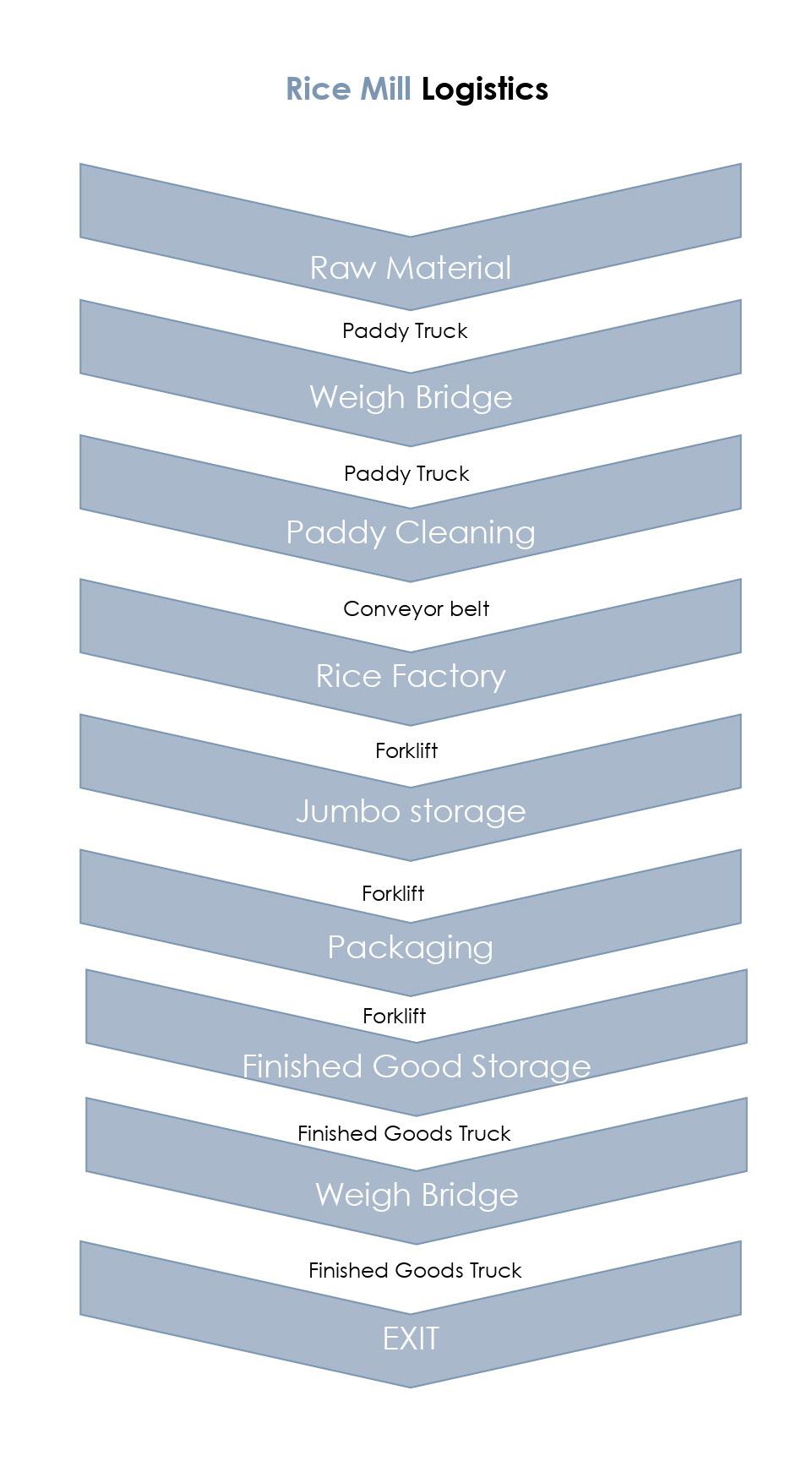 Rice Mill Logistics

Raw Material

Paddy Truck

Weigh Bridge

Paddy Truck

Paddy Cleaning

Conveyor belt

Rice Factory

Forklift

Jumbo storage

Forklift

Packaging

Forklift

Finished Good Storage

Finished Goods Truck

Weigh Bridge

Finished Goods Truck

EXIT